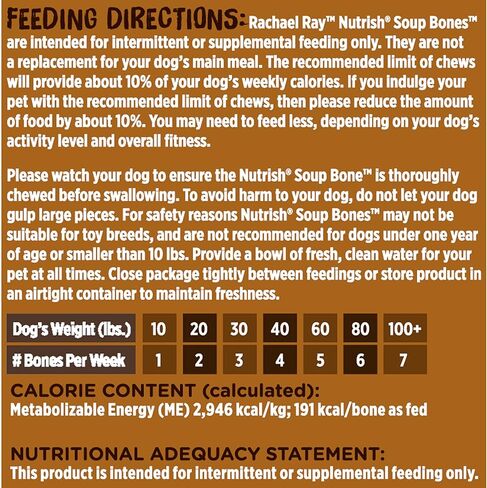 FEEDING DIRECTIONS: Rachael Ray™ Nutrish® Soup Bones™ are intended for intermittent or supplemental feeding only. They are not a replacement for your dog's main meal. The recommended limit of chews will provide about 10% of your dog's weekly calories. If you indulge your pet with the recommended limit of chews, then please reduce the amount of food by about 10%. You may need to feed less, depending on your dog's activity level and overall fitness.

Please watch your dog to ensure the Nutrish® Soup Bone™ is thoroughly chewed before swallowing. To avoid harm to your dog, do not let your dog gulp large pieces. For safety reasons Nutrish® Soup Bones™ may not be suitable for toy breeds, and are not recommended for dogs under one year of age or smaller than 10 lbs. Provide a bowl of fresh, clean water for your pet at all times. Close package tightly between feedings or store product in an airtight container to maintain freshness.

| Dog's Weight (lbs.) | 10 | 20 | 30 | 40 | 60 | 80 | 100+ |
|---|---|---|---|---|---|---|---|
| # Bones Per Week | 1 | 2 | 3 | 4 | 5 | 6 | 7 |

CALORIE CONTENT (calculated):
Metabolizable Energy (ME) 2,946 kcal/kg; 191 kcal/bone as fed

NUTRITIONAL ADEQUACY STATEMENT:
This product is intended for intermittent or supplemental feeding only.